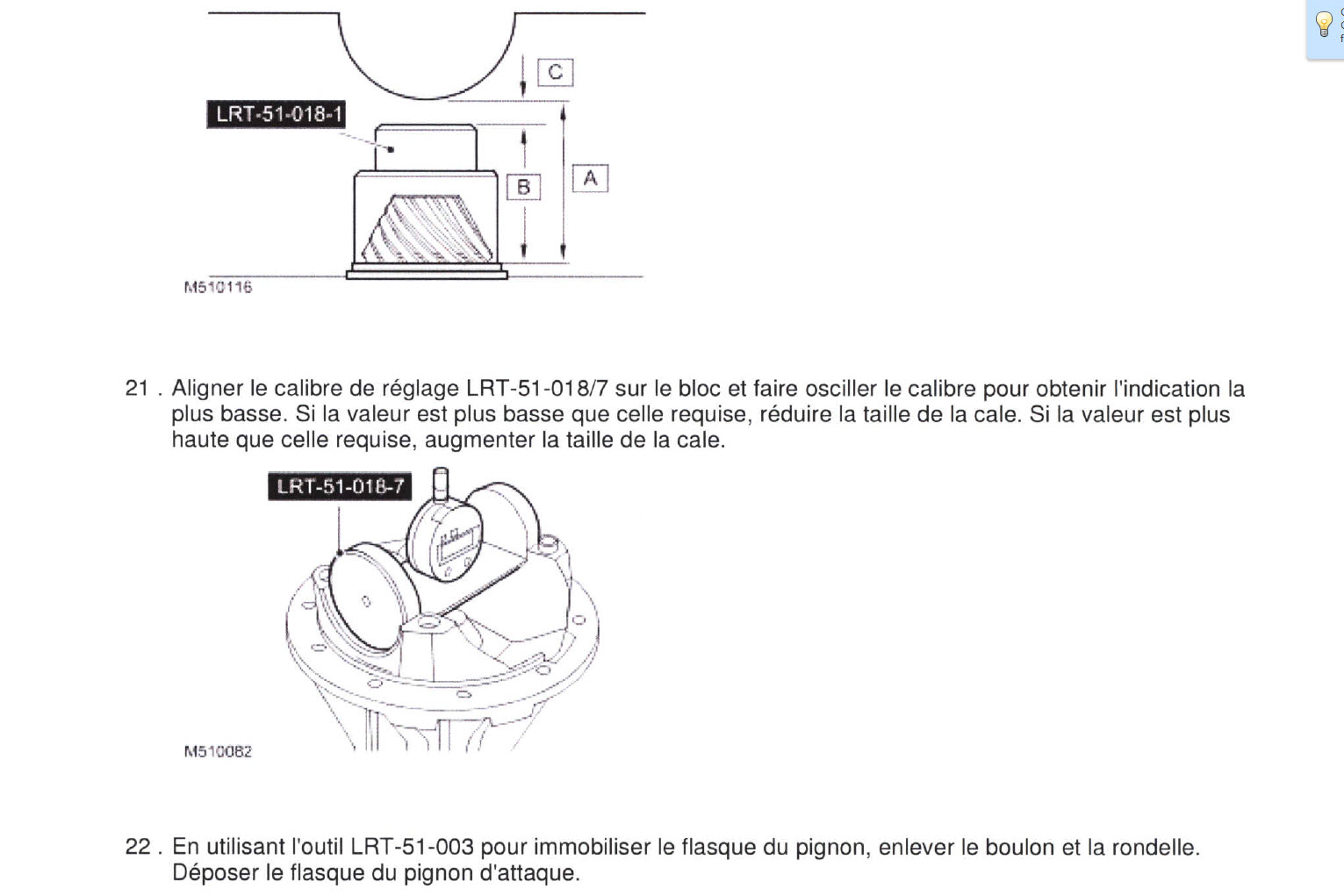 C

LRT-51-018-1

B

A

M510116

21 . Aligner le calibre de réglage LRT-51-018/7 sur le bloc et faire osciller le calibre pour obtenir l'indication la plus basse. Si la valeur est plus basse que celle requise, réduire la taille de la cale. Si la valeur est plus haute que celle requise, augmenter la taille de la cale.

LRT-51-018-7

M510082

22 . En utilisant l'outil LRT-51-003 pour immobiliser le flasque du pignon, enlever le boulon et la rondelle. Déposer le flasque du pignon d'attaque.